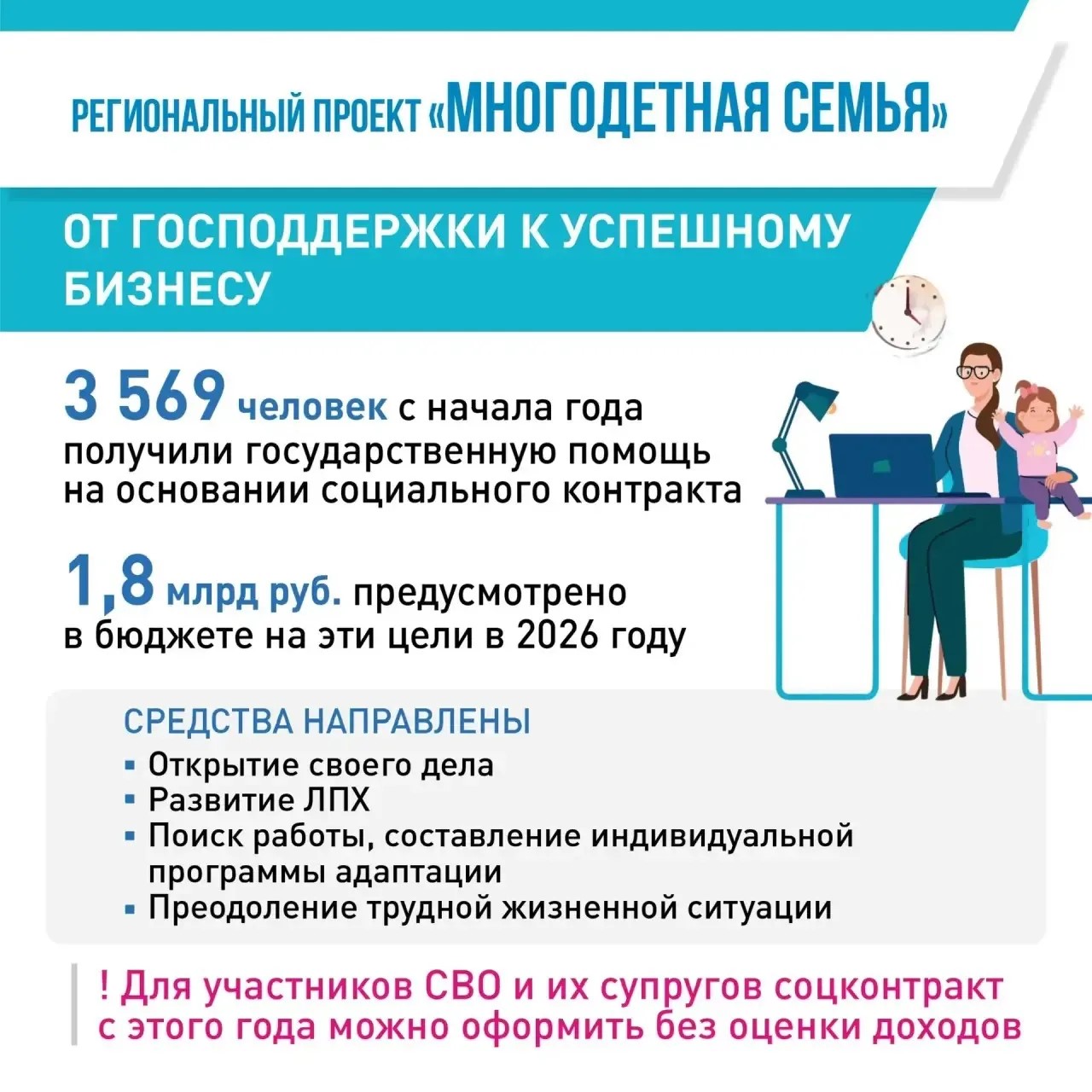 РЕГИОНАЛЬНЫЙ ПРОЕКТ «МНОГОДЕТНАЯ СЕМЬЯ»

ОТ ГОСПОДДЕРЖКИ К УСПЕШНОМУ БИЗНЕСУ

3 569 человек с начала года получили государственную помощь на основании социального контракта

1,8 млрд руб. предусмотрено в бюджете на эти цели в 2026 году

СРЕДСТВА НАПРАВЛЕНЫ
▪ Открытие своего дела
▪ Развитие ЛПХ
▪ Поиск работы, составление индивидуальной программы адаптации
▪ Преодоление трудной жизненной ситуации

! Для участников СВО и их супругов соцконтракт с этого года можно оформить без оценки доходов